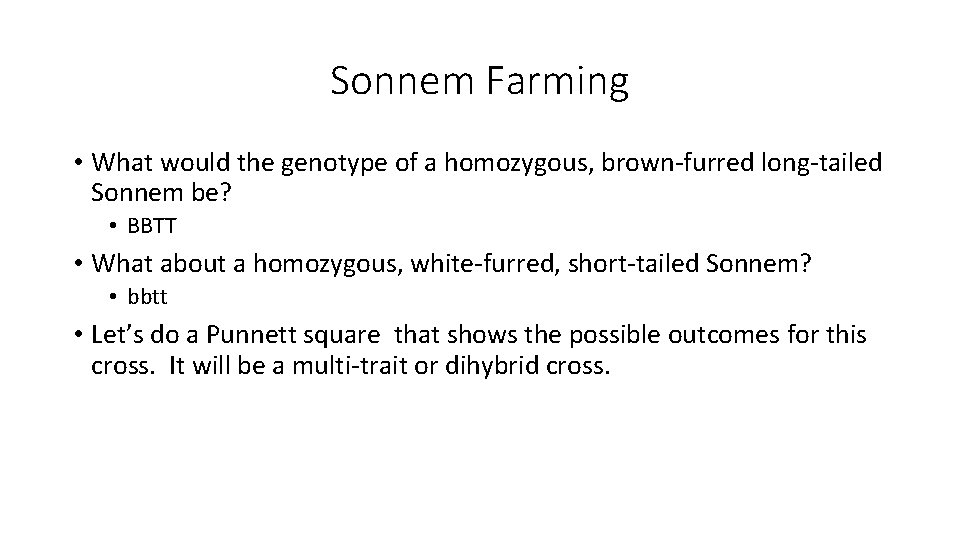 Sonnem Farming

• What would the genotype of a homozygous, brown-furred long-tailed Sonnem be?

• BBTT

• What about a homozygous, white-furred, short-tailed Sonnem?

• bbtt

• Let's do a Punnett square that shows the possible outcomes for this cross. It will be a multi-trait or dihybrid cross.